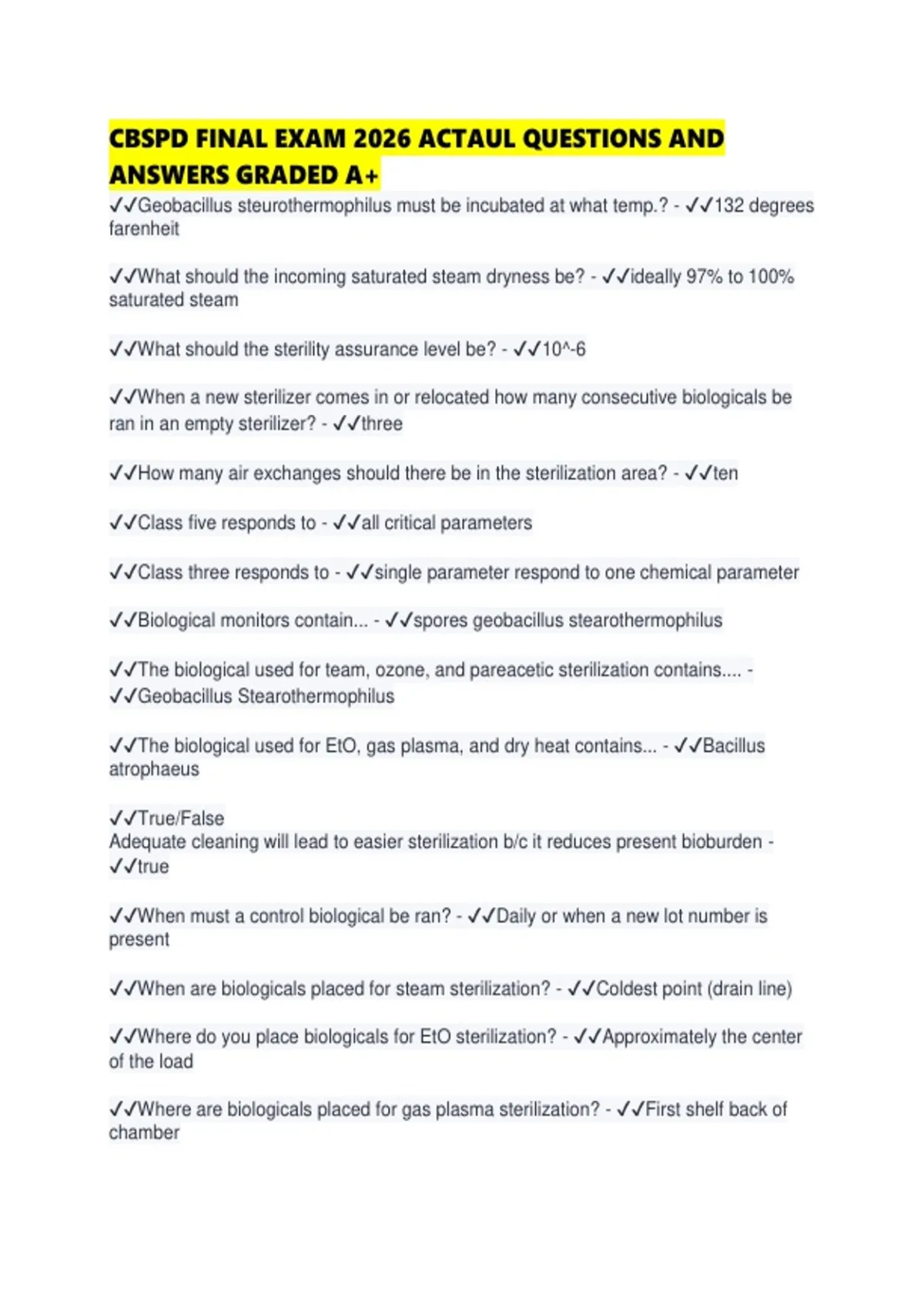 CBSPD FINAL EXAM 2026 ACTAUL QUESTIONS AND ANSWERS GRADED A+

✓✓Geobacillus steurothermophilus must be incubated at what temp.? - ✓✓132 degrees farenheit

✓✓What should the incoming saturated steam dryness be? - ✓✓ideally 97% to 100% saturated steam

✓✓What should the sterility assurance level be? - ✓✓10^-6

✓✓When a new sterilizer comes in or relocated how many consecutive biologicals be ran in an empty sterilizer? - ✓✓three

✓✓How many air exchanges should there be in the sterilization area? - ✓✓ten

✓✓Class five responds to - ✓✓all critical parameters

✓✓Class three responds to - ✓✓single parameter respond to one chemical parameter

✓✓Biological monitors contain... - ✓✓spores geobacillus stearothermophilus

✓✓The biological used for team, ozone, and pareacetic sterilization contains.... - ✓✓Geobacillus Stearothermophilus

✓✓The biological used for EtO, gas plasma, and dry heat contains... - ✓✓Bacillus atrophaeus

✓✓True/False
Adequate cleaning will lead to easier sterilization b/c it reduces present bioburden - ✓✓true

✓✓When must a control biological be ran? - ✓✓Daily or when a new lot number is present

✓✓When are biologicals placed for steam sterilization? - ✓✓Coldest point (drain line)

✓✓Where do you place biologicals for EtO sterilization? - ✓✓Approximately the center of the load

✓✓Where are biologicals placed for gas plasma sterilization? - ✓✓First shelf back of chamber